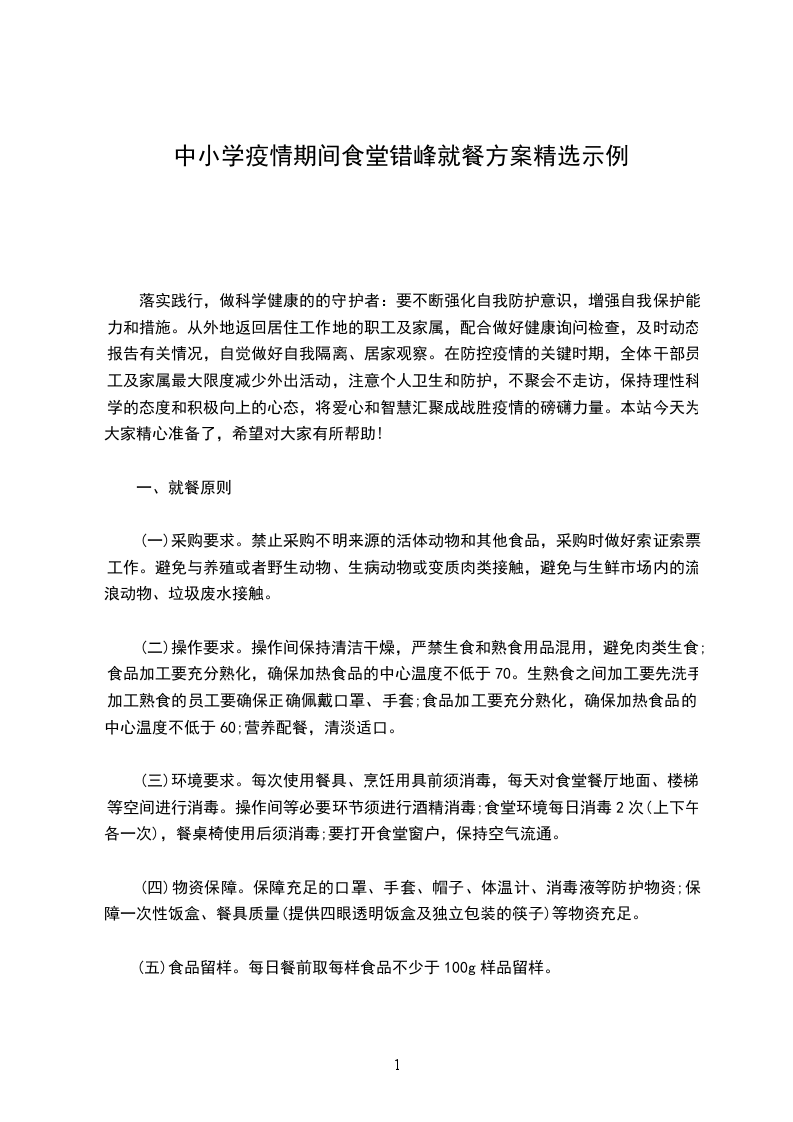 中小学疫情期间食堂错峰就餐方案精选示例

落实践行，做科学健康的的守护者：要不断强化自我防护意识，增强自我保护能力和措施。从外地返回居住工作地的职工及家属，配合做好健康询问检查，及时动态报告有关情况，自觉做好自我隔离、居家观察。在防控疫情的关键时期，全体干部员工及家属最大限度减少外出活动，注意个人卫生和防护，不聚会不走访，保持理性科学的态度和积极向上的心态，将爱心和智慧汇聚成战胜疫情的磅礴力量。本站今天为大家精心准备了，希望对大家有所帮助!

一、就餐原则

(一)采购要求。禁止采购不明来源的活体动物和其他食品，采购时做好索证索票工作。避免与养殖或者野生动物、生病动物或变质肉类接触，避免与生鲜市场内的流浪动物、垃圾废水接触。

(二)操作要求。操作间保持清洁干燥，严禁生食和熟食用品混用，避免肉类生食;食品加工要充分熟化，确保加热食品的中心温度不低于70。生熟食之间加工要先洗手加工熟食的员工要确保正确佩戴口罩、手套;食品加工要充分熟化，确保加热食品的中心温度不低于60;营养配餐，清淡适口。

(三)环境要求。每次使用餐具、烹饪用具前须消毒，每天对食堂餐厅地面、楼梯等空间进行消毒。操作间等必要环节须进行酒精消毒;食堂环境每日消毒2次(上下午各一次)，餐桌椅使用后须消毒;要打开食堂窗户，保持空气流通。

(四)物资保障。保障充足的口罩、手套、帽子、体温计、消毒液等防护物资;保障一次性饭盒、餐具质量(提供四眼透明饭盒及独立包装的筷子)等物资充足。

(五)食品留样。每日餐前取每样食品不少于100g样品留样。

1